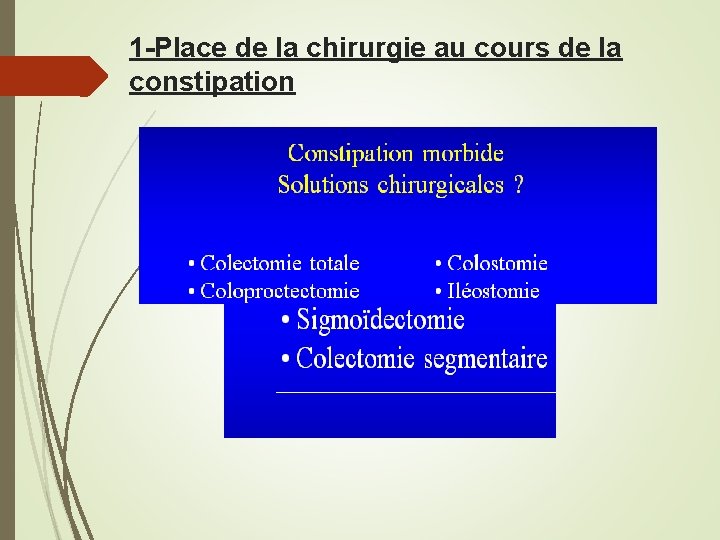 1-Place de la chirurgie au cours de la constipation

Constipation morbide
Solutions chirurgicales ?

• Colectomie totale
• Coloproctectomie

• Colostomie
• Iléostomie

• Sigmoïdectomie
• Colectomie segmentaire